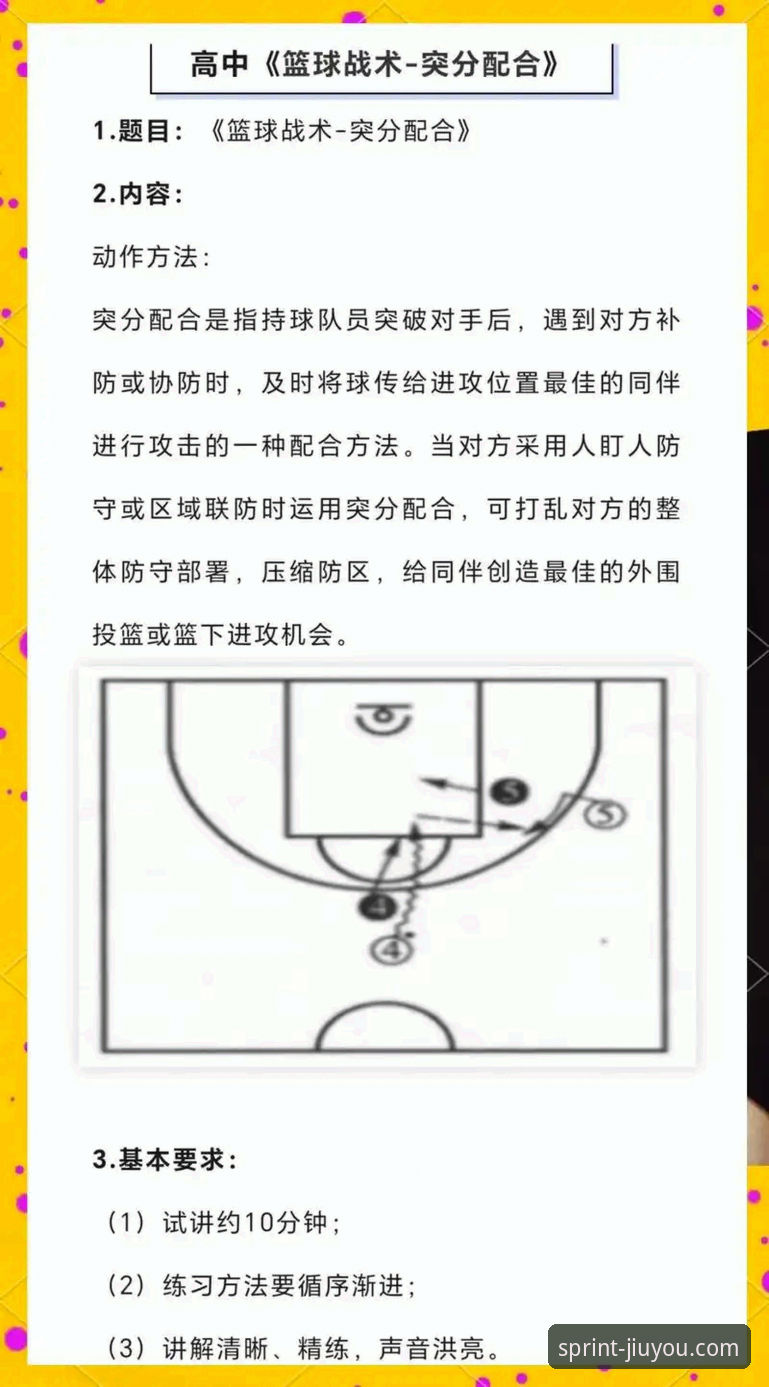 高中《篮球战术-突分配合》

1.题目：《篮球战术-突分配合》

2.内容：

动作方法：

突分配合是指持球队员突破对手后，遇到对方补防或协防时，及时将球传给进攻位置最佳的同伴进行攻击的一种配合方法。当对方采用人盯人防守或区域联防时运用突分配合，可打乱对方的整体防守部署，压缩防区，给同伴创造最佳的外围投篮或篮下进攻机会。

5

5

4

4

3.基本要求：

（1）试讲约10分钟；

（2）练习方法要循序渐进；

（3）讲解清晰、精练，声音洪亮。

sprint-jiuyou.com